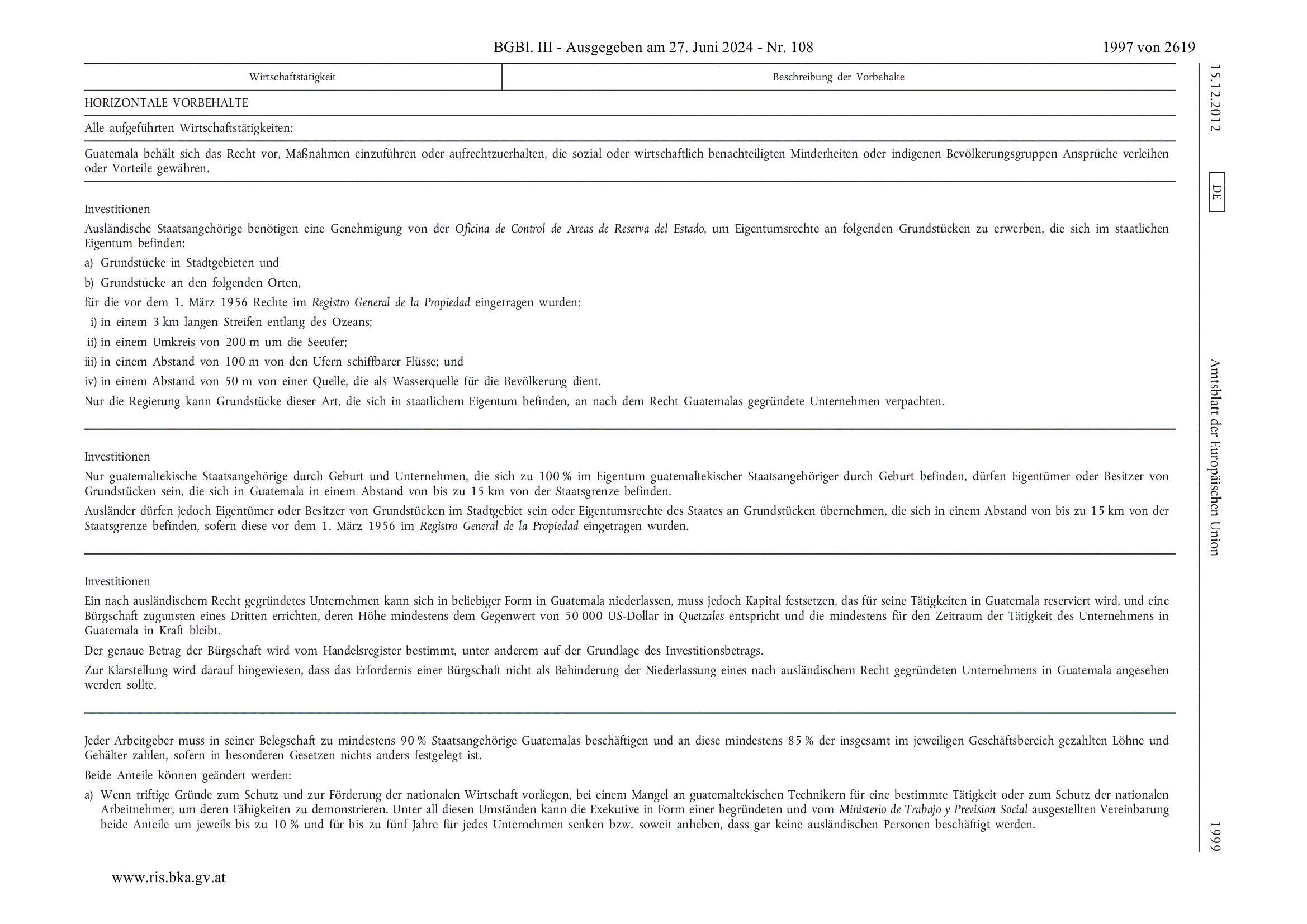 BGBl. III - Ausgegeben am 27. Juni 2024 - Nr. 108

1997 von 2619

| Wirtschaftstätigkeit | Beschreibung der Vorbehalte |
|---|---|

HORIZONTALE VORBEHALTE

Alle aufgeführten Wirtschaftstätigkeiten:

Guatemala behält sich das Recht vor, Maßnahmen einzuführen oder aufrechtzuerhalten, die sozial oder wirtschaftlich benachteiligten Minderheiten oder indigenen Bevölkerungsgruppen Ansprüche verleihen oder Vorteile gewähren.

Investitionen

Ausländische Staatsangehörige benötigen eine Genehmigung von der Oficina de Control de Areas de Reserva del Estado, um Eigentumsrechte an folgenden Grundstücken zu erwerben, die sich im staatlichen Eigentum befinden:

a) Grundstücke in Stadtgebieten und

b) Grundstücke an den folgenden Orten,

für die vor dem 1. März 1956 Rechte im Registro General de la Propiedad eingetragen wurden:

i) in einem 3 km langen Streifen entlang des Ozeans;

ii) in einem Umkreis von 200 m um die Seeufer;

iii) in einem Abstand von 100 m von den Ufern schiffbarer Flüsse; und

iv) in einem Abstand von 50 m von einer Quelle, die als Wasserquelle für die Bevölkerung dient.

Nur die Regierung kann Grundstücke dieser Art, die sich in staatlichem Eigentum befinden, an nach dem Recht Guatemalas gegründete Unternehmen verpachten.

Investitionen

Nur guatemaltekische Staatsangehörige durch Geburt und Unternehmen, die sich zu 100 % im Eigentum guatemaltekischer Staatsangehöriger durch Geburt befinden, dürfen Eigentümer oder Besitzer von Grundstücken sein, die sich in Guatemala in einem Abstand von bis zu 15 km von der Staatsgrenze befinden.

Ausländer dürfen jedoch Eigentümer oder Besitzer von Grundstücken im Stadtgebiet sein oder Eigentumsrechte des Staates an Grundstücken übernehmen, die sich in einem Abstand von bis zu 15 km von der Staatsgrenze befinden, sofern diese vor dem 1. März 1956 im Registro General de la Propiedad eingetragen wurden.

Investitionen

Ein nach ausländischem Recht gegründetes Unternehmen kann sich in beliebiger Form in Guatemala niederlassen, muss jedoch Kapital festsetzen, das für seine Tätigkeiten in Guatemala reserviert wird, und eine Bürgschaft zugunsten eines Dritten errichten, deren Höhe mindestens dem Gegenwert von 50 000 US-Dollar in Quetzales entspricht und die mindestens für den Zeitraum der Tätigkeit des Unternehmens in Guatemala in Kraft bleibt.

Der genaue Betrag der Bürgschaft wird vom Handelsregister bestimmt, unter anderem auf der Grundlage des Investitionsbetrags.

Zur Klarstellung wird darauf hingewiesen, dass das Erfordernis einer Bürgschaft nicht als Behinderung der Niederlassung eines nach ausländischem Recht gegründeten Unternehmens in Guatemala angesehen werden sollte.

Jeder Arbeitgeber muss in seiner Belegschaft zu mindestens 90 % Staatsangehörige Guatemalas beschäftigen und an diese mindestens 85 % der insgesamt im jeweiligen Geschäftsbereich gezahlten Löhne und Gehälter zahlen, sofern in besonderen Gesetzen nichts anders festgelegt ist.

Beide Anteile können geändert werden:

a) Wenn triftige Gründe zum Schutz und zur Förderung der nationalen Wirtschaft vorliegen, bei einem Mangel an guatemaltekischen Technikern für eine bestimmte Tätigkeit oder zum Schutz der nationalen Arbeitnehmer, um deren Fähigkeiten zu demonstrieren. Unter all diesen Umständen kann die Exekutive in Form einer begründeten und vom Ministerio de Trabajo y Prevision Social ausgestellten Vereinbarung beide Anteile um jeweils bis zu 10 % und für bis zu fünf Jahre für jedes Unternehmen senken bzw. soweit anheben, dass gar keine ausländischen Personen beschäftigt werden.

15.12.2012 DE Amtsblatt der Europäischen Union 1999

www.ris.bka.gv.at